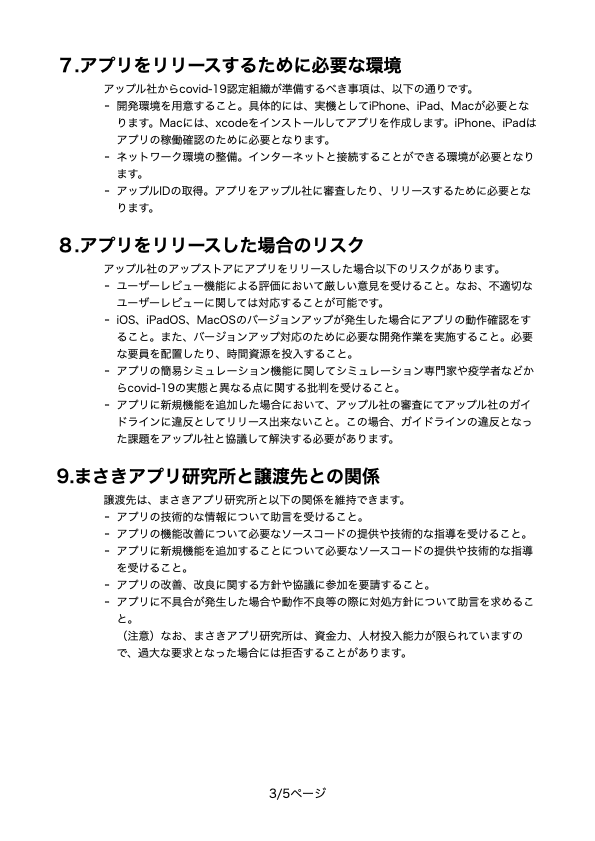 7.アプリをリリースするために必要な環境

アップル社からcovid-19認定組織が準備するべき事項は、以下の通りです。

- 開発環境を用意すること。具体的には、実機としてiPhone、iPad、Macが必要となります。Macには、xcodeをインストールしてアプリを作成します。iPhone、iPadはアプリの稼働確認のために必要となります。
- ネットワーク環境の整備。インターネットと接続することができる環境が必要となります。
- アップルIDの取得。アプリをアップル社に審査したり、リリースするために必要となります。

8.アプリをリリースした場合のリスク

アップル社のアップストアにアプリをリリースした場合以下のリスクがあります。

- ユーザーレビュー機能による評価において厳しい意見を受けること。なお、不適切なユーザーレビューに関しては対応することが可能です。
- iOS、iPadOS、MacOSのバージョンアップが発生した場合にアプリの動作確認をすること。また、バージョンアップ対応のために必要な開発作業を実施すること。必要な要員を配置したり、時間資源を投入すること。
- アプリの簡易シミュレーション機能に関してシミュレーション専門家や疫学者などからcovid-19の実態と異なる点に関する批判を受けること。
- アプリに新規機能を追加した場合において、アップル社の審査にてアップル社のガイドラインに違反としてリリース出来ないこと。この場合、ガイドラインの違反となった課題をアップル社と協議して解決する必要があります。

9.まさきアプリ研究所と譲渡先との関係

譲渡先は、まさきアプリ研究所と以下の関係を維持できます。

- アプリの技術的な情報について助言を受けること。
- アプリの機能改善について必要なソースコードの提供や技術的な指導を受けること。
- アプリに新規機能を追加することについて必要なソースコードの提供や技術的な指導を受けること。
- アプリの改善、改良に関する方針や協議に参加を要請すること。
- アプリに不具合が発生した場合や動作不良等の際に対処方針について助言を求めること。

（注意）なお、まさきアプリ研究所は、資金力、人材投入能力が限られていますので、過大な要求となった場合には拒否することがあります。

3/5ページ